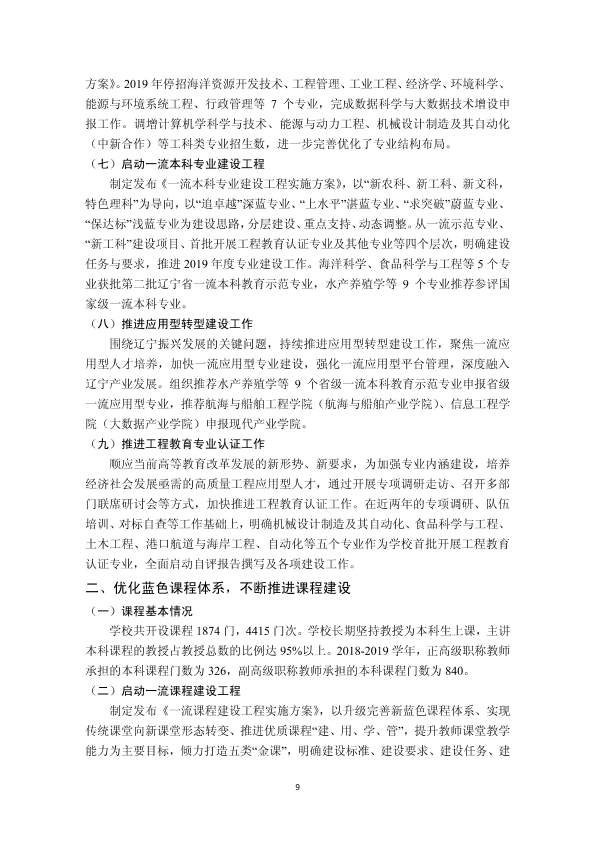 方案》。2019年停招海洋资源开发技术、工程管理、工业工程、经济学、环境科学、能源与环境系统工程、行政管理等7个专业，完成数据科学与大数据技术增设申报工作。调增计算机学科学与技术、能源与动力工程、机械设计制造及其自动化（中新合作）等工科类专业招生数，进一步完善优化了专业结构布局。

（七）启动一流本科专业建设工程

制定发布《一流本科专业建设工程实施方案》，以“新农科、新工科、新文科，特色理科”为导向，以“追卓越”深蓝专业、“上水平”湛蓝专业、“求突破”蔚蓝专业、“保达标”浅蓝专业为建设思路，分层建设、重点支持、动态调整。从一流示范专业、“新工科”建设项目、首批开展工程教育认证专业及其他专业等四个层次，明确建设任务与要求，推进2019年度专业建设工作。海洋科学、食品科学与工程等5个专业获批第二批辽宁省一流本科教育示范专业，水产养殖学等9个专业推荐参评国家级一流本科专业。

（八）推进应用型转型建设工作

围绕辽宁振兴发展的关键问题，持续推进应用型转型建设工作，聚焦一流应用型人才培养，加快一流应用型专业建设，强化一流应用型平台管理，深度融入辽宁产业发展。组织推荐水产养殖学等9个省级一流本科教育示范专业申报省级一流应用型专业，推荐航海与船舶工程学院（航海与船舶产业学院）、信息工程学院（大数据产业学院）申报现代产业学院。

（九）推进工程教育专业认证工作

顺应当前高等教育改革发展的新形势、新要求，为加强专业内涵建设，培养经济社会发展亟需的高质量工程应用型人才，通过开展专项调研走访、召开多部门联席研讨会等方式，加快推进工程教育认证工作。在近两年的专项调研、队伍培训、对标自查等工作基础上，明确机械设计制造及其自动化、食品科学与工程、土木工程、港口航道与海岸工程、自动化等五个专业作为学校首批开展工程教育认证专业，全面启动自评报告撰写及各项建设工作。

二、优化蓝色课程体系，不断推进课程建设

（一）课程基本情况

学校共开设课程1874门，4415门次。学校长期坚持教授为本科生上课，主讲本科课程的教授占教授总数的比例达95%以上。2018-2019学年，正高级职称教师承担的本科课程门数为326，副高级职称教师承担的本科课程门数为840。

（二）启动一流课程建设工程

制定发布《一流课程建设工程实施方案》，以升级完善新蓝色课程体系、实现传统课堂向新课堂形态转变、推进优质课程“建、用、学、管”，提升教师课堂教学能力为主要目标，倾力打造五类“金课”，明确建设标准、建设要求、建设任务、建

9